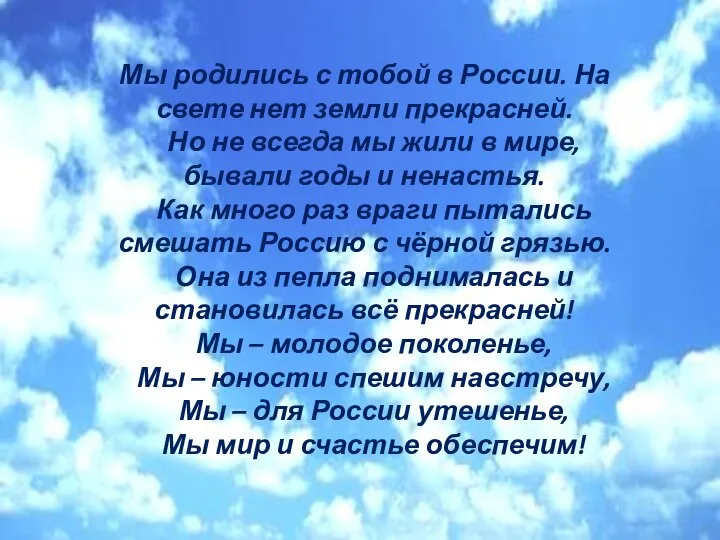 Мы родились с тобой в России. На свете нет земли прекрасней.
Но не всегда мы жили в мире, бывали годы и ненастья.
Как много раз враги пытались смешать Россию с чёрной грязью.
Она из пепла поднималась и становилась всё прекрасней!
Мы – молодое поколенье,
Мы – юности спешим навстречу,
Мы – для России утешенье,
Мы мир и счастье обеспечим!